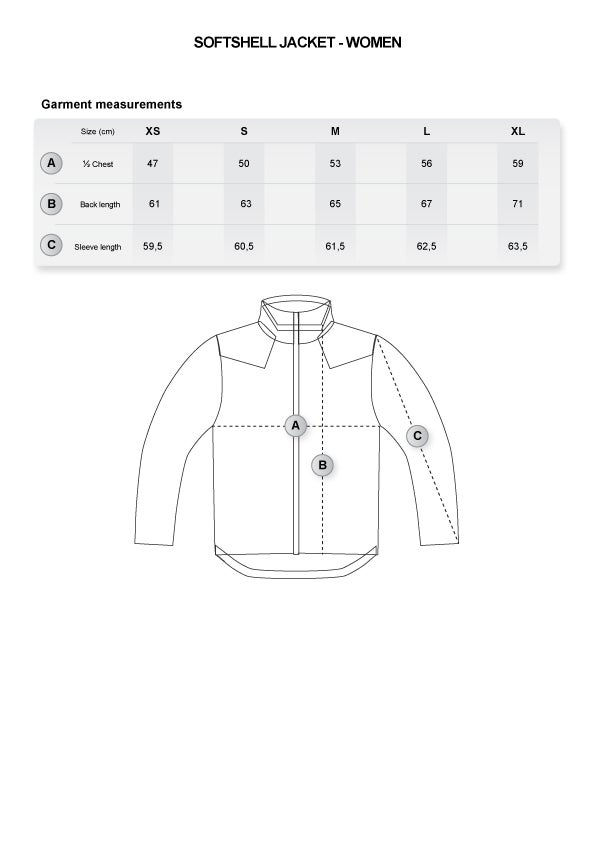 SOFTSHELL JACKET - WOMEN

Garment measurements

| | Size (cm) | XS | S | M | L | XL |
|---|---|---|---|---|---|---|
| A | ½ Chest | 47 | 50 | 53 | 56 | 59 |
| B | Back length | 61 | 63 | 65 | 67 | 71 |
| C | Sleeve length | 59,5 | 60,5 | 61,5 | 62,5 | 63,5 |

A

B

C